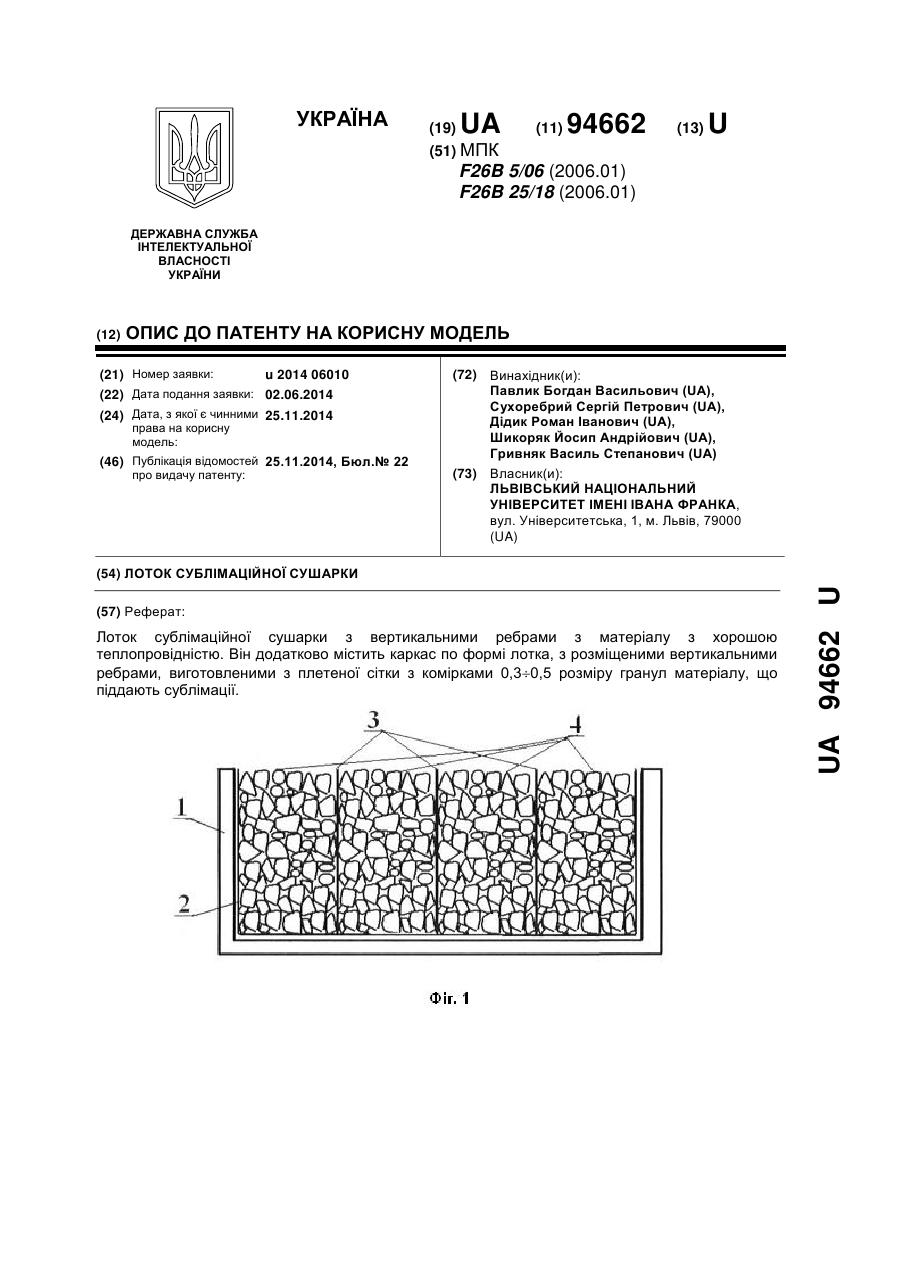 УКРАЇНА

(19) UA (11) 94662 (13) U

(51) МПК
F26B 5/06 (2006.01)
F26B 25/18 (2006.01)

ДЕРЖАВНА СЛУЖБА
ІНТЕЛЕКТУАЛЬНОЇ
ВЛАСНОСТІ
УКРАЇНИ

(12) ОПИС ДО ПАТЕНТУ НА КОРИСНУ МОДЕЛЬ

(21) Номер заявки: u 2014 06010
(22) Дата подання заявки: 02.06.2014
(24) Дата, з якої є чинними права на корисну модель: 25.11.2014
(46) Публікація відомостей про видачу патенту: 25.11.2014, Бюл.№ 22

(72) Винахідник(и):
Павлик Богдан Васильович (UA),
Сухоребрий Сергій Петрович (UA),
Дідик Роман Іванович (UA),
Шикоряк Йосип Андрійович (UA),
Гривняк Василь Степанович (UA)

(73) Власник(и):
ЛЬВІВСЬКИЙ НАЦІОНАЛЬНИЙ УНІВЕРСИТЕТ ІМЕНІ ІВАНА ФРАНКА,
вул. Університетська, 1, м. Львів, 79000 (UA)

(54) ЛОТОК СУБЛІМАЦІЙНОЇ СУШАРКИ

(57) Реферат:

Лоток сублімаційної сушарки з вертикальними ребрами з матеріалу з хорошою теплопровідністю. Він додатково містить каркас по формі лотка, з розміщеними вертикальними ребрами, виготовленими з плетеної сітки з комірками 0,3÷0,5 розміру гранул матеріалу, що піддають сублімації.

3
4
1
2

Фіг. 1

UA 94662 U